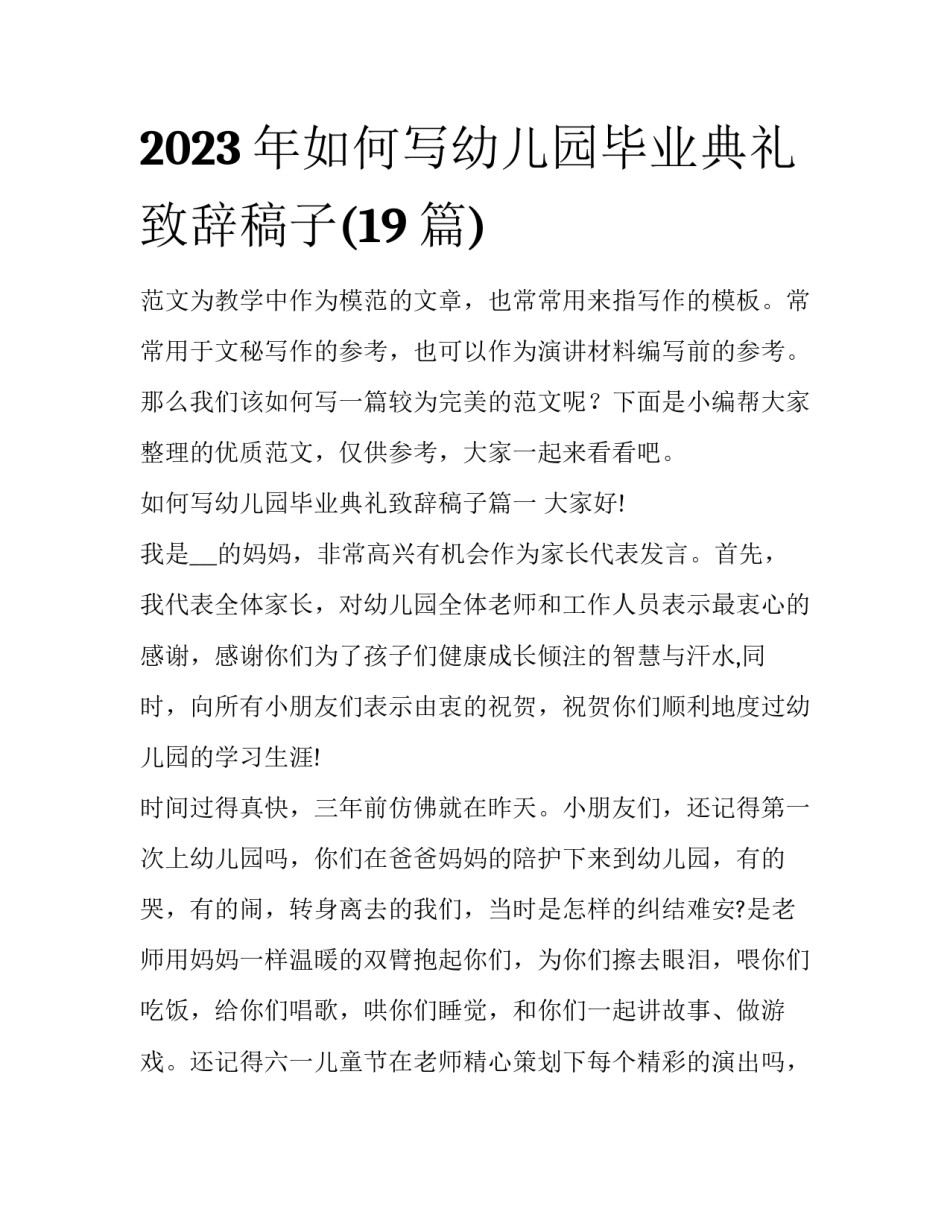 2023 年如何写幼儿园毕业典礼致辞稿子(19 篇)

范文为教学中作为模范的文章，也常常用来指写作的模板。常常用于文秘写作的参考，也可以作为演讲材料编写前的参考。那么我们该如何写一篇较为完美的范文呢？下面是小编帮大家整理的优质范文，仅供参考，大家一起来看看吧。

如何写幼儿园毕业典礼致辞稿子篇一 大家好!

我是__的妈妈，非常高兴有机会作为家长代表发言。首先，我代表全体家长，对幼儿园全体老师和工作人员表示最衷心的感谢，感谢你们为了孩子们健康成长倾注的智慧与汗水,同时，向所有小朋友们表示由衷的祝贺，祝贺你们顺利地度过幼儿园的学习生涯!

时间过得真快，三年前仿佛就在昨天。小朋友们，还记得第一次上幼儿园吗，你们在爸爸妈妈的陪护下来到幼儿园，有的哭，有的闹，转身离去的我们，当时是怎样的纠结难安?是老师用妈妈一样温暖的双臂抱起你们，为你们擦去眼泪，喂你们吃饭，给你们唱歌，哄你们睡觉，和你们一起讲故事、做游戏。还记得六一儿童节在老师精心策划下每个精彩的演出吗，